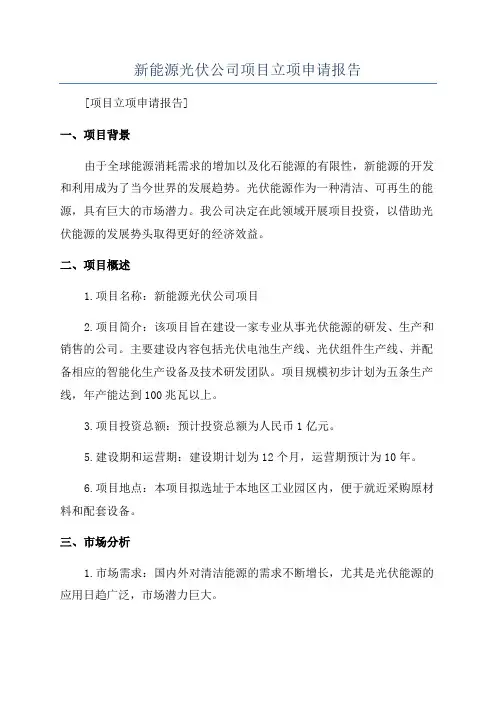 新能源光伏公司项目立项申请报告

[项目立项申请报告]

一、项目背景

由于全球能源消耗需求的增加以及化石能源的有限性，新能源的开发和利用成为了当今世界的发展趋势。光伏能源作为一种清洁、可再生的能源，具有巨大的市场潜力。我公司决定在此领域开展项目投资，以借助光伏能源的发展势头取得更好的经济效益。

二、项目概述

1.项目名称：新能源光伏公司项目

2.项目简介：该项目旨在建设一家专业从事光伏能源的研发、生产和销售的公司。主要建设内容包括光伏电池生产线、光伏组件生产线、并配备相应的智能化生产设备及技术研发团队。项目规模初步计划为五条生产线，年产能达到100兆瓦以上。

3.项目投资总额：预计投资总额为人民币1亿元。

5.建设期和运营期：建设期计划为12个月，运营期预计为10年。

6.项目地点：本项目拟选址于本地区工业园区内，便于就近采购原材料和配套设备。

三、市场分析

1.市场需求：国内外对清洁能源的需求不断增长，尤其是光伏能源的应用日趋广泛，市场潜力巨大。